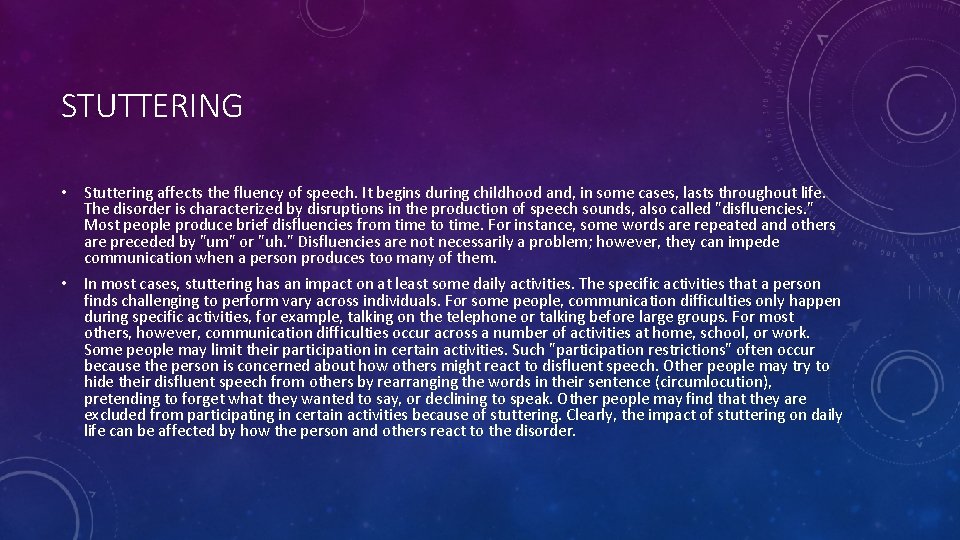 STUTTERING

• Stuttering affects the fluency of speech. It begins during childhood and, in some cases, lasts throughout life. The disorder is characterized by disruptions in the production of speech sounds, also called "disfluencies." Most people produce brief disfluencies from time to time. For instance, some words are repeated and others are preceded by "um" or "uh." Disfluencies are not necessarily a problem; however, they can impede communication when a person produces too many of them.

• In most cases, stuttering has an impact on at least some daily activities. The specific activities that a person finds challenging to perform vary across individuals. For some people, communication difficulties only happen during specific activities, for example, talking on the telephone or talking before large groups. For most others, however, communication difficulties occur across a number of activities at home, school, or work. Some people may limit their participation in certain activities. Such "participation restrictions" often occur because the person is concerned about how others might react to disfluent speech. Other people may try to hide their disfluent speech from others by rearranging the words in their sentence (circumlocution), pretending to forget what they wanted to say, or declining to speak. Other people may find that they are excluded from participating in certain activities because of stuttering. Clearly, the impact of stuttering on daily life can be affected by how the person and others react to the disorder.